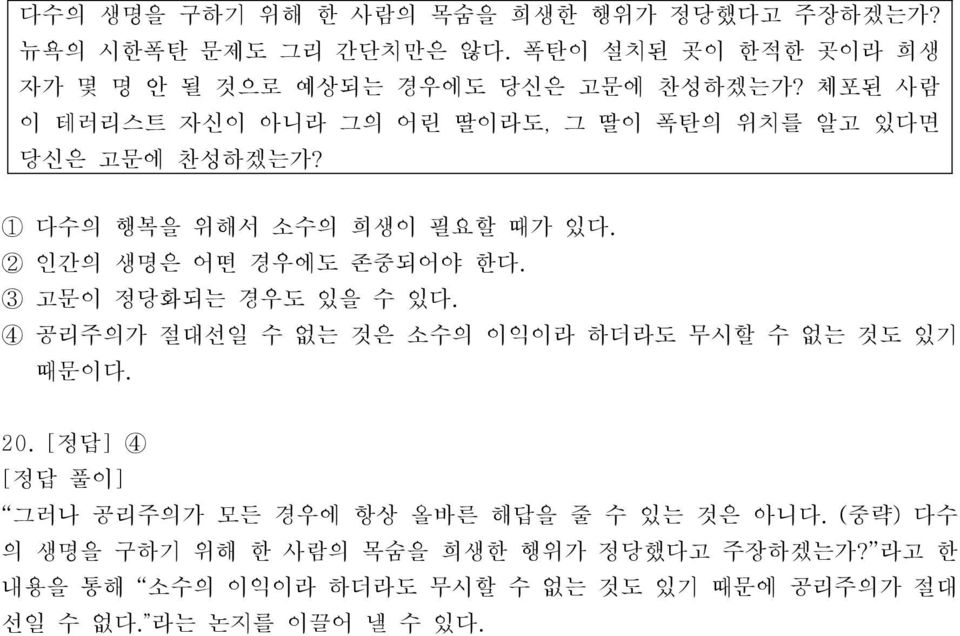 다수의 생명을 구하기 위해 한 사람의 목숨을 희생한 행위가 정당했다고 주장하겠는가? 뉴욕의 시한폭탄 문제도 그리 간단치만은 않다. 폭탄이 설치된 곳이 한적한 곳이라 희생자가 몇 명 안 될 것으로 예상되는 경우에도 당신은 고문에 찬성하겠는가? 체포된 사람이 테러리스트 자신이 아니라 그의 어린 딸이라도, 그 딸이 폭탄의 위치를 알고 있다면 당신은 고문에 찬성하겠는가?

① 다수의 행복을 위해서 소수의 희생이 필요할 때가 있다.
② 인간의 생명은 어떤 경우에도 존중되어야 한다.
③ 고문이 정당화되는 경우도 있을 수 있다.
④ 공리주의가 절대선일 수 없는 것은 소수의 이익이라 하더라도 무시할 수 없는 것도 있기 때문이다.

20. [정답] ④
[정답 풀이]
“그러나 공리주의가 모든 경우에 항상 올바른 해답을 줄 수 있는 것은 아니다. (중략) 다수의 생명을 구하기 위해 한 사람의 목숨을 희생한 행위가 정당했다고 주장하겠는가?”라고 한 내용을 통해 “소수의 이익이라 하더라도 무시할 수 없는 것도 있기 때문에 공리주의가 절대선일 수 없다.”라는 논지를 이끌어 낼 수 있다.